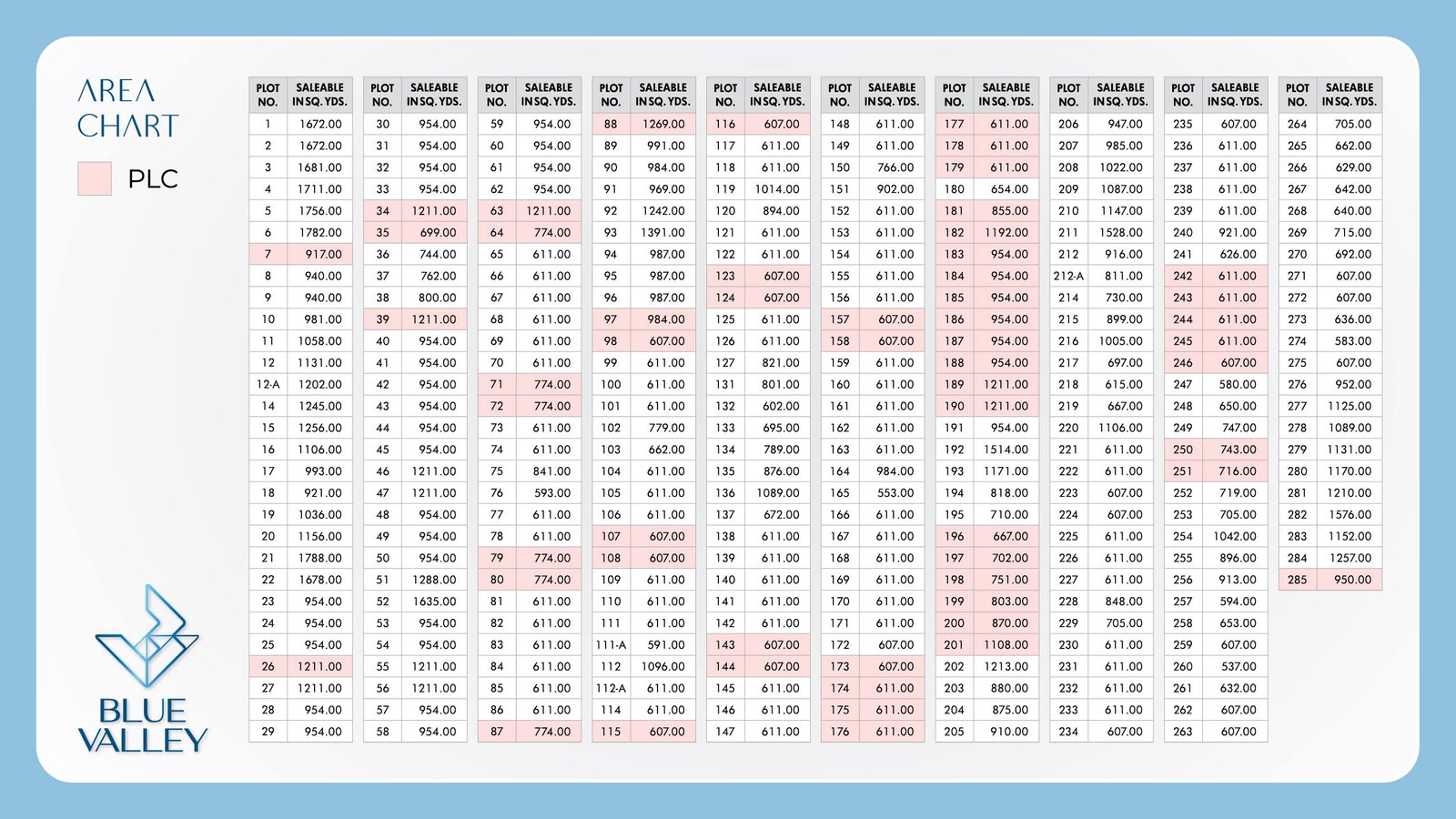 AREA CHART

PLC

BLUE VALLEY

| PLOT NO. | SALEABLE IN SQ. YDS. |
|---|---|
| 1 | 1672.00 |
| 2 | 1672.00 |
| 3 | 1681.00 |
| 4 | 1711.00 |
| 5 | 1756.00 |
| 6 | 1782.00 |
| 7 | 917.00 |
| 8 | 940.00 |
| 9 | 940.00 |
| 10 | 981.00 |
| 11 | 1058.00 |
| 12 | 1131.00 |
| 12-A | 1202.00 |
| 14 | 1245.00 |
| 15 | 1256.00 |
| 16 | 1106.00 |
| 17 | 993.00 |
| 18 | 921.00 |
| 19 | 1036.00 |
| 20 | 1156.00 |
| 21 | 1788.00 |
| 22 | 1678.00 |
| 23 | 954.00 |
| 24 | 954.00 |
| 25 | 954.00 |
| 26 | 1211.00 |
| 27 | 1211.00 |
| 28 | 954.00 |
| 29 | 954.00 |

| PLOT NO. | SALEABLE IN SQ. YDS. |
|---|---|
| 30 | 954.00 |
| 31 | 954.00 |
| 32 | 954.00 |
| 33 | 954.00 |
| 34 | 1211.00 |
| 35 | 699.00 |
| 36 | 744.00 |
| 37 | 762.00 |
| 38 | 800.00 |
| 39 | 1211.00 |
| 40 | 954.00 |
| 41 | 954.00 |
| 42 | 954.00 |
| 43 | 954.00 |
| 44 | 954.00 |
| 45 | 954.00 |
| 46 | 1211.00 |
| 47 | 1211.00 |
| 48 | 954.00 |
| 49 | 954.00 |
| 50 | 954.00 |
| 51 | 1288.00 |
| 52 | 1635.00 |
| 53 | 954.00 |
| 54 | 954.00 |
| 55 | 1211.00 |
| 56 | 1211.00 |
| 57 | 954.00 |
| 58 | 954.00 |

| PLOT NO. | SALEABLE IN SQ. YDS. |
|---|---|
| 59 | 954.00 |
| 60 | 954.00 |
| 61 | 954.00 |
| 62 | 954.00 |
| 63 | 1211.00 |
| 64 | 774.00 |
| 65 | 611.00 |
| 66 | 611.00 |
| 67 | 611.00 |
| 68 | 611.00 |
| 69 | 611.00 |
| 70 | 611.00 |
| 71 | 774.00 |
| 72 | 774.00 |
| 73 | 611.00 |
| 74 | 611.00 |
| 75 | 841.00 |
| 76 | 593.00 |
| 77 | 611.00 |
| 78 | 611.00 |
| 79 | 774.00 |
| 80 | 774.00 |
| 81 | 611.00 |
| 82 | 611.00 |
| 83 | 611.00 |
| 84 | 611.00 |
| 85 | 611.00 |
| 86 | 611.00 |
| 87 | 774.00 |

| PLOT NO. | SALEABLE IN SQ. YDS. |
|---|---|
| 88 | 1269.00 |
| 89 | 991.00 |
| 90 | 984.00 |
| 91 | 969.00 |
| 92 | 1242.00 |
| 93 | 1391.00 |
| 94 | 987.00 |
| 95 | 987.00 |
| 96 | 987.00 |
| 97 | 984.00 |
| 98 | 607.00 |
| 99 | 611.00 |
| 100 | 611.00 |
| 101 | 611.00 |
| 102 | 779.00 |
| 103 | 662.00 |
| 104 | 611.00 |
| 105 | 611.00 |
| 106 | 611.00 |
| 107 | 607.00 |
| 108 | 607.00 |
| 109 | 611.00 |
| 110 | 611.00 |
| 111 | 611.00 |
| 111-A | 591.00 |
| 112 | 1096.00 |
| 112-A | 611.00 |
| 114 | 611.00 |
| 115 | 607.00 |

| PLOT NO. | SALEABLE IN SQ. YDS. |
|---|---|
| 116 | 607.00 |
| 117 | 611.00 |
| 118 | 611.00 |
| 119 | 1014.00 |
| 120 | 894.00 |
| 121 | 611.00 |
| 122 | 611.00 |
| 123 | 607.00 |
| 124 | 607.00 |
| 125 | 611.00 |
| 126 | 611.00 |
| 127 | 821.00 |
| 131 | 801.00 |
| 132 | 602.00 |
| 133 | 695.00 |
| 134 | 789.00 |
| 135 | 876.00 |
| 136 | 1089.00 |
| 137 | 672.00 |
| 138 | 611.00 |
| 139 | 611.00 |
| 140 | 611.00 |
| 141 | 611.00 |
| 142 | 611.00 |
| 143 | 607.00 |
| 144 | 607.00 |
| 145 | 611.00 |
| 146 | 611.00 |
| 147 | 611.00 |

| PLOT NO. | SALEABLE IN SQ. YDS. |
|---|---|
| 148 | 611.00 |
| 149 | 611.00 |
| 150 | 766.00 |
| 151 | 902.00 |
| 152 | 611.00 |
| 153 | 611.00 |
| 154 | 611.00 |
| 155 | 611.00 |
| 156 | 611.00 |
| 157 | 607.00 |
| 158 | 607.00 |
| 159 | 611.00 |
| 160 | 611.00 |
| 161 | 611.00 |
| 162 | 611.00 |
| 163 | 611.00 |
| 164 | 984.00 |
| 165 | 553.00 |
| 166 | 611.00 |
| 167 | 611.00 |
| 168 | 611.00 |
| 169 | 611.00 |
| 170 | 611.00 |
| 171 | 611.00 |
| 172 | 607.00 |
| 173 | 607.00 |
| 174 | 611.00 |
| 175 | 611.00 |
| 176 | 611.00 |

| PLOT NO. | SALEABLE IN SQ. YDS. |
|---|---|
| 177 | 611.00 |
| 178 | 611.00 |
| 179 | 611.00 |
| 180 | 654.00 |
| 181 | 855.00 |
| 182 | 1192.00 |
| 183 | 954.00 |
| 184 | 954.00 |
| 185 | 954.00 |
| 186 | 954.00 |
| 187 | 954.00 |
| 188 | 954.00 |
| 189 | 1211.00 |
| 190 | 1211.00 |
| 191 | 954.00 |
| 192 | 1514.00 |
| 193 | 1171.00 |
| 194 | 818.00 |
| 195 | 710.00 |
| 196 | 667.00 |
| 197 | 702.00 |
| 198 | 751.00 |
| 199 | 803.00 |
| 200 | 870.00 |
| 201 | 1108.00 |
| 202 | 1213.00 |
| 203 | 880.00 |
| 204 | 875.00 |
| 205 | 910.00 |

| PLOT NO. | SALEABLE IN SQ. YDS. |
|---|---|
| 206 | 947.00 |
| 207 | 985.00 |
| 208 | 1022.00 |
| 209 | 1087.00 |
| 210 | 1147.00 |
| 211 | 1528.00 |
| 212 | 916.00 |
| 212-A | 811.00 |
| 214 | 730.00 |
| 215 | 899.00 |
| 216 | 1005.00 |
| 217 | 697.00 |
| 218 | 615.00 |
| 219 | 667.00 |
| 220 | 1106.00 |
| 221 | 611.00 |
| 222 | 611.00 |
| 223 | 607.00 |
| 224 | 607.00 |
| 225 | 611.00 |
| 226 | 611.00 |
| 227 | 611.00 |
| 228 | 848.00 |
| 229 | 705.00 |
| 230 | 611.00 |
| 231 | 611.00 |
| 232 | 611.00 |
| 233 | 611.00 |
| 234 | 607.00 |

| PLOT NO. | SALEABLE IN SQ. YDS. |
|---|---|
| 235 | 607.00 |
| 236 | 611.00 |
| 237 | 611.00 |
| 238 | 611.00 |
| 239 | 611.00 |
| 240 | 921.00 |
| 241 | 626.00 |
| 242 | 611.00 |
| 243 | 611.00 |
| 244 | 611.00 |
| 245 | 611.00 |
| 246 | 607.00 |
| 247 | 580.00 |
| 248 | 650.00 |
| 249 | 747.00 |
| 250 | 743.00 |
| 251 | 716.00 |
| 252 | 719.00 |
| 253 | 705.00 |
| 254 | 1042.00 |
| 255 | 896.00 |
| 256 | 913.00 |
| 257 | 594.00 |
| 258 | 653.00 |
| 259 | 607.00 |
| 260 | 537.00 |
| 261 | 632.00 |
| 262 | 607.00 |
| 263 | 607.00 |

| PLOT NO. | SALEABLE IN SQ. YDS. |
|---|---|
| 264 | 705.00 |
| 265 | 662.00 |
| 266 | 629.00 |
| 267 | 642.00 |
| 268 | 640.00 |
| 269 | 715.00 |
| 270 | 692.00 |
| 271 | 607.00 |
| 272 | 607.00 |
| 273 | 636.00 |
| 274 | 583.00 |
| 275 | 607.00 |
| 276 | 952.00 |
| 277 | 1125.00 |
| 278 | 1089.00 |
| 279 | 1131.00 |
| 280 | 1170.00 |
| 281 | 1210.00 |
| 282 | 1576.00 |
| 283 | 1152.00 |
| 284 | 1257.00 |
| 285 | 950.00 |